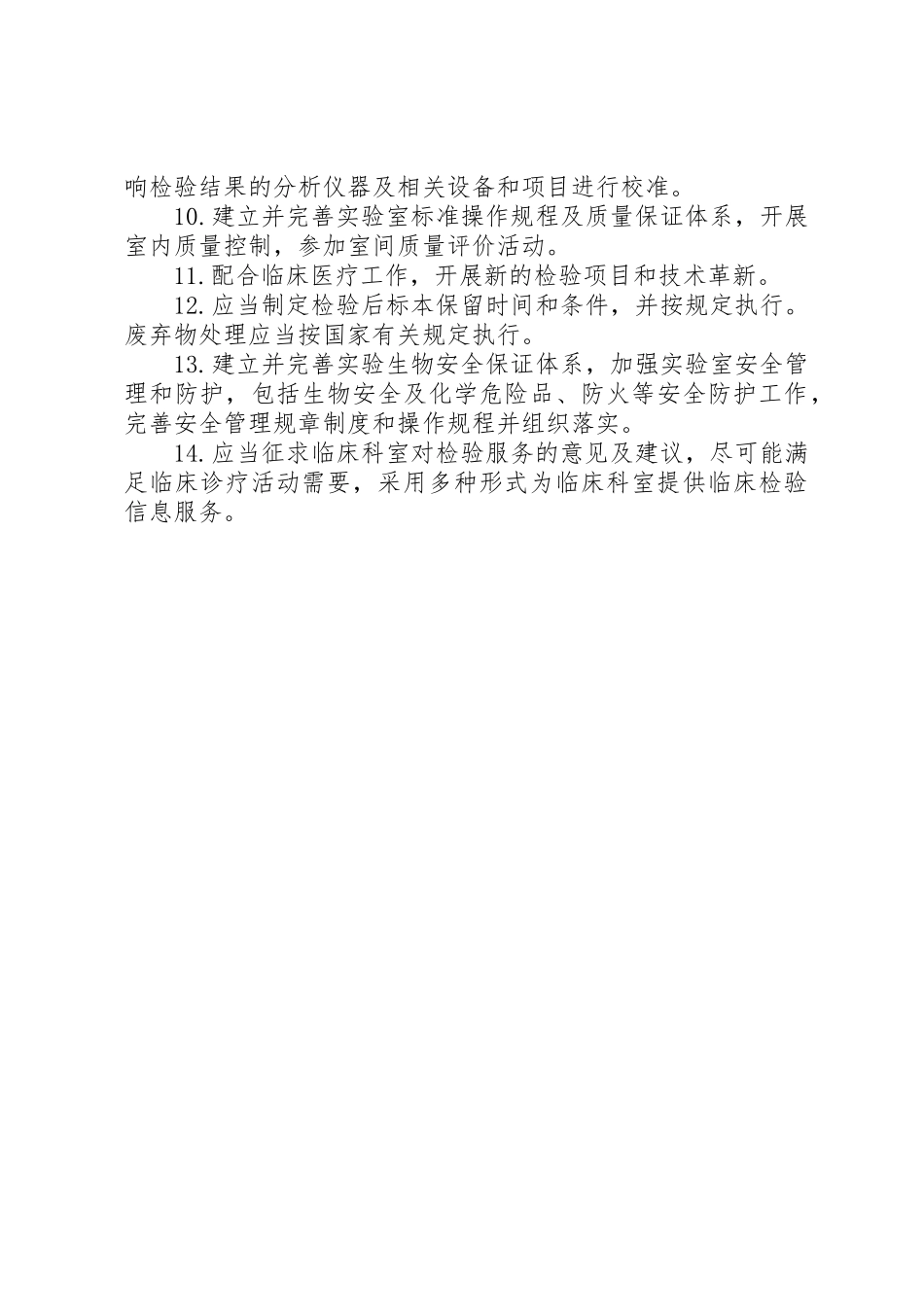 响检验结果的分析仪器及相关设备和项目进行校准。

10.建立并完善实验室标准操作规程及质量保证体系，开展室内质量控制，参加室间质量评价活动。

11.配合临床医疗工作，开展新的检验项目和技术革新。

12.应当制定检验后标本保留时间和条件，并按规定执行。废弃物处理应当按国家有关规定执行。

13.建立并完善实验生物安全保证体系，加强实验室安全管理和防护，包括生物安全及化学危险品、防火等安全防护工作，完善安全管理规章制度和操作规程并组织落实。

14.应当征求临床科室对检验服务的意见及建议，尽可能满足临床诊疗活动需要，采用多种形式为临床科室提供临床检验信息服务。